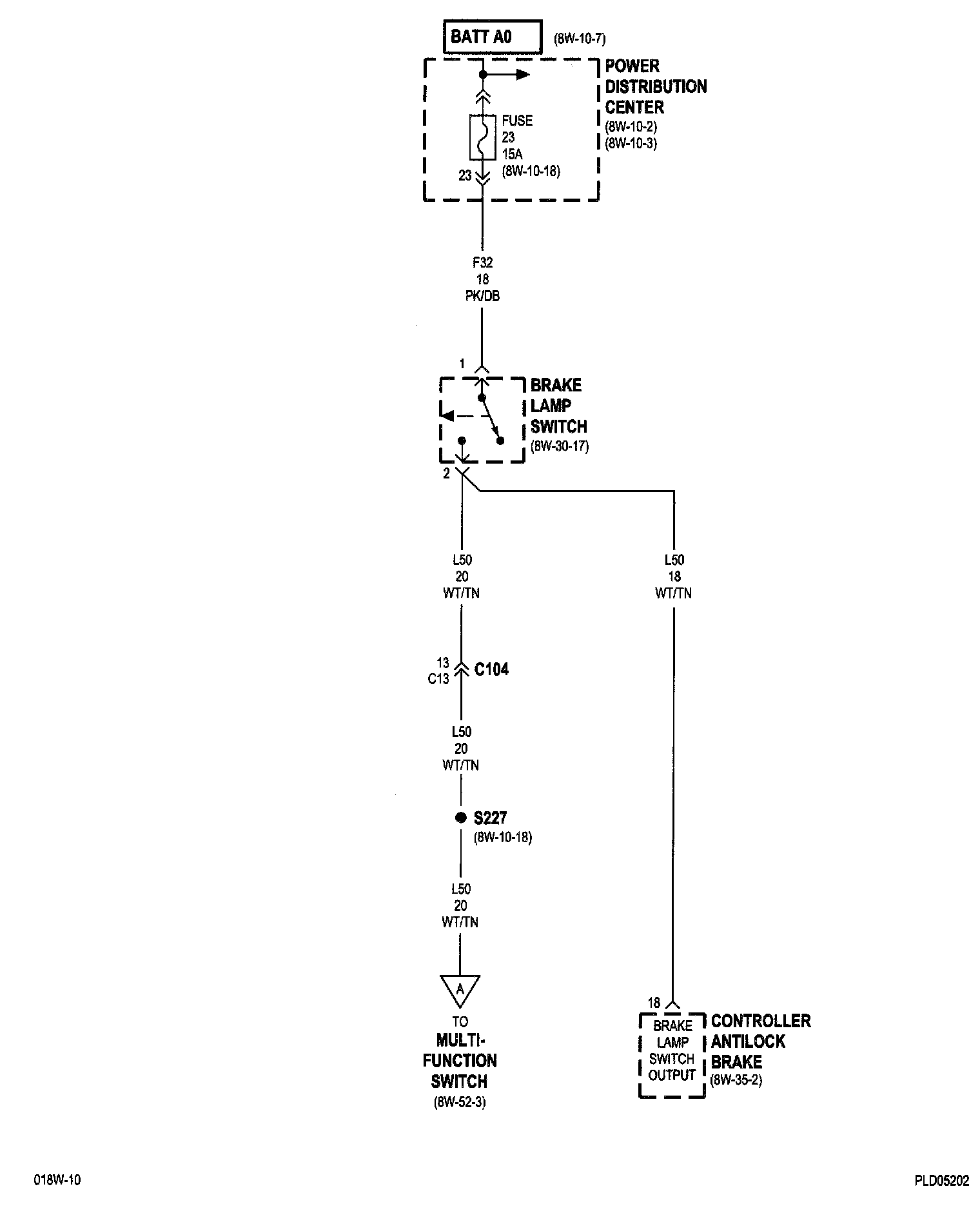 BATT A0 (8W-10-7)

POWER DISTRIBUTION CENTER (8W-10-2) (8W-10-3)

FUSE 23 15A (8W-10-18)

23

F32
18
PK/DB

1

BRAKE LAMP SWITCH (8W-30-17)

2

L50
20
WT/TN

L50
18
WT/TN

13
C13
C104

L50
20
WT/TN

S227 (8W-10-18)

L50
20
WT/TN

A

TO
MULTI-FUNCTION SWITCH
(8W-52-3)

18

BRAKE LAMP SWITCH OUTPUT

CONTROLLER ANTILOCK BRAKE (8W-35-2)

018W-10

PLD05202